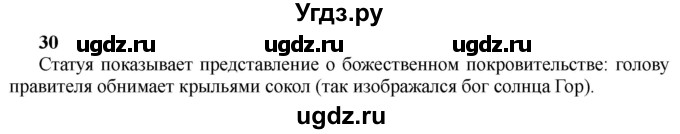 Угдз.ру

30 ugdz.ru ugdz.ru ugdz.ru

Статуя показывает представление о божественном покровительстве: голову правителя обнимает крыльями сокол (так изображался бог солнца Гор).

ugdz.ru